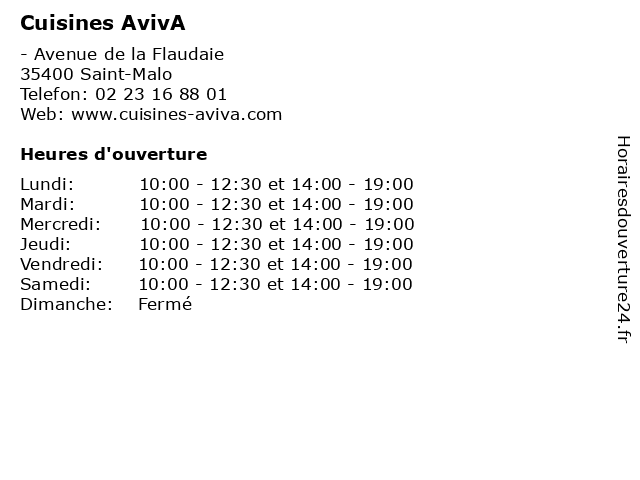 Cuisines AvivA

- Avenue de la Flaudaie
35400 Saint-Malo
Telefon: 02 23 16 88 01
Web: www.cuisines-aviva.com

Heures d'ouverture

| | |
|---|---|
| Lundi: | 10:00 - 12:30 et 14:00 - 19:00 |
| Mardi: | 10:00 - 12:30 et 14:00 - 19:00 |
| Mercredi: | 10:00 - 12:30 et 14:00 - 19:00 |
| Jeudi: | 10:00 - 12:30 et 14:00 - 19:00 |
| Vendredi: | 10:00 - 12:30 et 14:00 - 19:00 |
| Samedi: | 10:00 - 12:30 et 14:00 - 19:00 |
| Dimanche: | Fermé |

Horairesdouverture24.fr